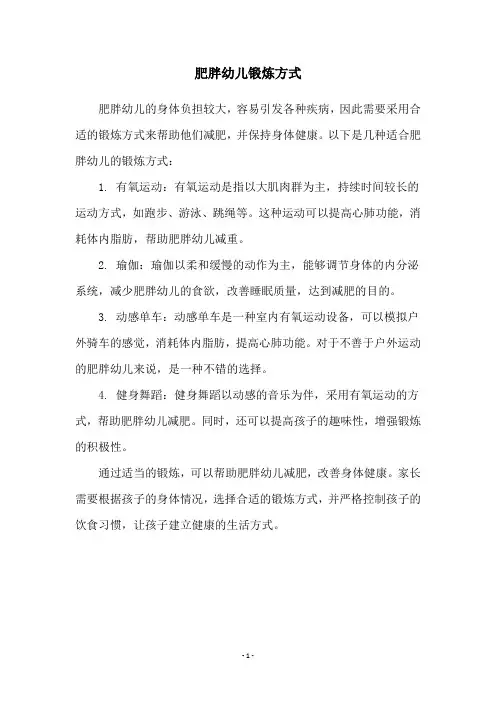 肥胖幼儿锻炼方式

肥胖幼儿的身体负担较大，容易引发各种疾病，因此需要采用合适的锻炼方式来帮助他们减肥，并保持身体健康。以下是几种适合肥胖幼儿的锻炼方式：

1. 有氧运动：有氧运动是指以大肌肉群为主，持续时间较长的运动方式，如跑步、游泳、跳绳等。这种运动可以提高心肺功能，消耗体内脂肪，帮助肥胖幼儿减重。

2. 瑜伽：瑜伽以柔和缓慢的动作为主，能够调节身体的内分泌系统，减少肥胖幼儿的食欲，改善睡眠质量，达到减肥的目的。

3. 动感单车：动感单车是一种室内有氧运动设备，可以模拟户外骑车的感觉，消耗体内脂肪，提高心肺功能。对于不善于户外运动的肥胖幼儿来说，是一种不错的选择。

4. 健身舞蹈：健身舞蹈以动感的音乐为伴，采用有氧运动的方式，帮助肥胖幼儿减肥。同时，还可以提高孩子的趣味性，增强锻炼的积极性。

通过适当的锻炼，可以帮助肥胖幼儿减肥，改善身体健康。家长需要根据孩子的身体情况，选择合适的锻炼方式，并严格控制孩子的饮食习惯，让孩子建立健康的生活方式。

- 1 -